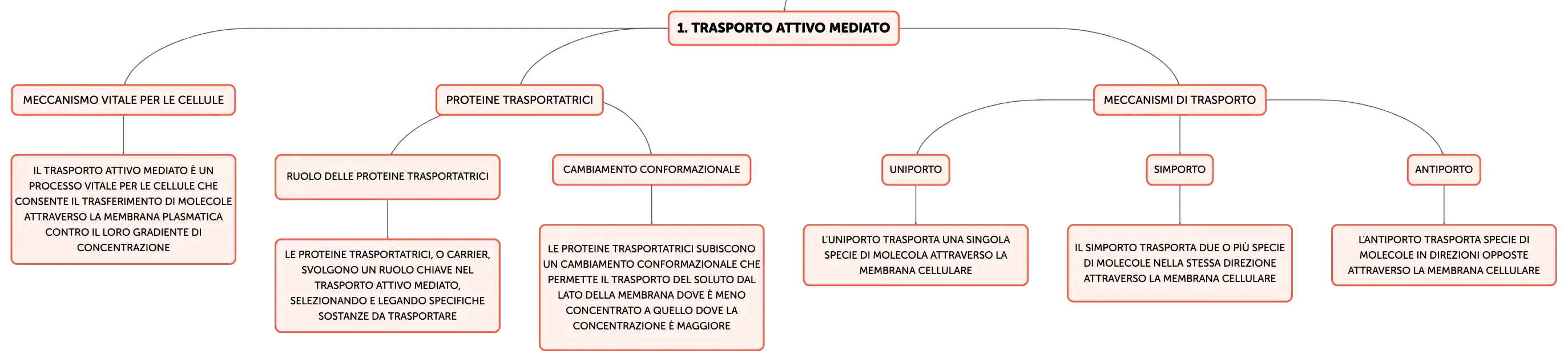 1. TRASPORTO ATTIVO MEDIATO

MECCANISMO VITALE PER LE CELLULE

IL TRASPORTO ATTIVO MEDIATO È UN PROCESSO VITALE PER LE CELLULE CHE CONSENTE IL TRASFERIMENTO DI MOLECOLE ATTRAVERSO LA MEMBRANA PLASMATICA CONTRO IL LORO GRADIENTE DI CONCENTRAZIONE

PROTEINE TRASPORTATRICI

RUOLO DELLE PROTEINE TRASPORTATRICI

LE PROTEINE TRASPORTATRICI, O CARRIER, SVOLGONO UN RUOLO CHIAVE NEL TRASPORTO ATTIVO MEDIATO, SELEZIONANDO E LEGANDO SPECIFICHE SOSTANZE DA TRASPORTARE

CAMBIAMENTO CONFORMAZIONALE

LE PROTEINE TRASPORTATRICI SUBISCONO UN CAMBIAMENTO CONFORMAZIONALE CHE PERMETTE IL TRASPORTO DEL SOLUTO DAL LATO DELLA MEMBRANA DOVE È MENO CONCENTRATO A QUELLO DOVE LA CONCENTRAZIONE È MAGGIORE

MECCANISMI DI TRASPORTO

UNIPORTO

L'UNIPORTO TRASPORTA UNA SINGOLA SPECIE DI MOLECOLA ATTRAVERSO LA MEMBRANA CELLULARE

SIMPORTO

IL SIMPORTO TRASPORTA DUE O PIÙ SPECIE DI MOLECOLE NELLA STESSA DIREZIONE ATTRAVERSO LA MEMBRANA CELLULARE

ANTIPORTO

L'ANTIPORTO TRASPORTA SPECIE DI MOLECOLE IN DIREZIONI OPPOSTE ATTRAVERSO LA MEMBRANA CELLULARE